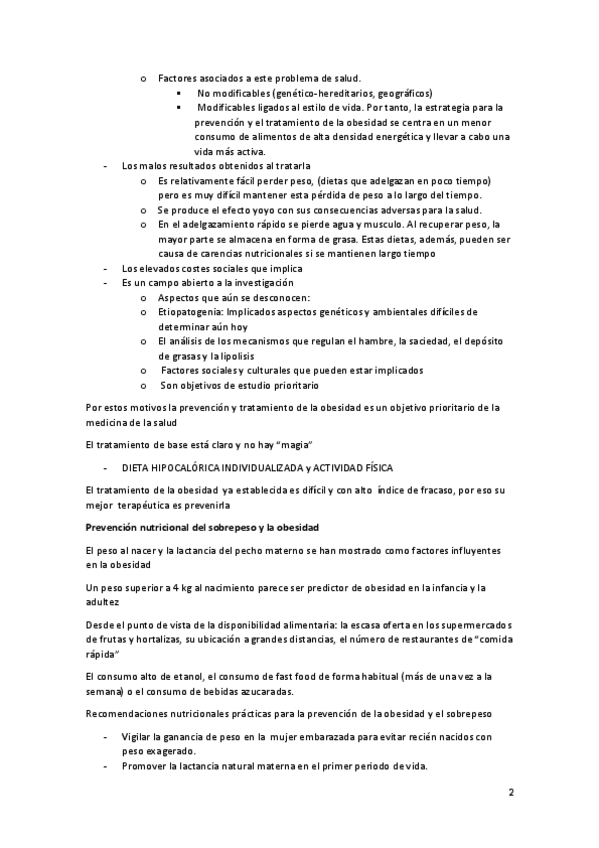 o Factores asociados a este problema de salud.
▪ No modificables (genético-hereditarios, geográficos)
▪ Modificables ligados al estilo de vida. Por tanto, la estrategia para la prevención y el tratamiento de la obesidad se centra en un menor consumo de alimentos de alta densidad energética y llevar a cabo una vida más activa.
- Los malos resultados obtenidos al tratarla
o Es relativamente fácil perder peso, (dietas que adelgazan en poco tiempo) pero es muy difícil mantener esta pérdida de peso a lo largo del tiempo.
o Se produce el efecto yoyo con sus consecuencias adversas para la salud.
o En el adelgazamiento rápido se pierde agua y musculo. Al recuperar peso, la mayor parte se almacena en forma de grasa. Estas dietas, además, pueden ser causa de carencias nutricionales si se mantienen largo tiempo
- Los elevados costes sociales que implica
- Es un campo abierto a la investigación
o Aspectos que aún se desconocen:
o Etiopatogenia: Implicados aspectos genéticos y ambientales difíciles de determinar aún hoy
o El análisis de los mecanismos que regulan el hambre, la saciedad, el depósito de grasas y la lipolisis
o Factores sociales y culturales que pueden estar implicados
o Son objetivos de estudio prioritario

Por estos motivos la prevención y tratamiento de la obesidad es un objetivo prioritario de la medicina de la salud

El tratamiento de base está claro y no hay "magia"

- DIETA HIPOCALÓRICA INDIVIDUALIZADA y ACTIVIDAD FÍSICA

El tratamiento de la obesidad ya establecida es difícil y con alto índice de fracaso, por eso su mejor terapéutica es prevenirla

Prevención nutricional del sobrepeso y la obesidad

El peso al nacer y la lactancia del pecho materno se han mostrado como factores influyentes en la obesidad

Un peso superior a 4 kg al nacimiento parece ser predictor de obesidad en la infancia y la adultez

Desde el punto de vista de la disponibilidad alimentaria: la escasa oferta en los supermercados de frutas y hortalizas, su ubicación a grandes distancias, el número de restaurantes de "comida rápida"

El consumo alto de etanol, el consumo de fast food de forma habitual (más de una vez a la semana) o el consumo de bebidas azucaradas.

Recomendaciones nutricionales prácticas para la prevención de la obesidad y el sobrepeso

- Vigilar la ganancia de peso en la mujer embarazada para evitar recién nacidos con peso exagerado.
- Promover la lactancia natural materna en el primer periodo de vida.

2